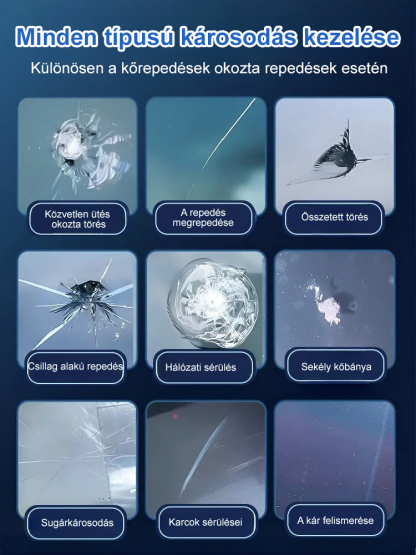 Minden típusú károsodás kezelése

Különösen a kőrepedések okozta repedések esetén

Közvetlen ütés okozta törés

A repedés megrepedése

Összetett törés

Csillag alakú repedés

Hálózati sérülés

Sekély kőbánya

Sugárkárosodás

Karcok sérülései

A kár felismerése